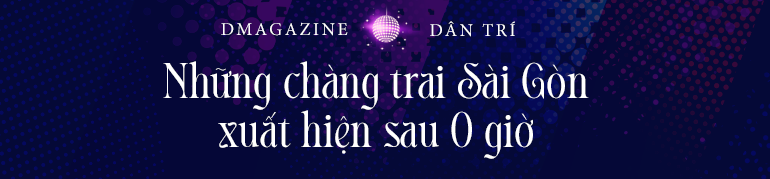 DMAGAZINE DÂN TRÍ

Những chàng trai Sài Gòn xuất hiện sau 0 giờ